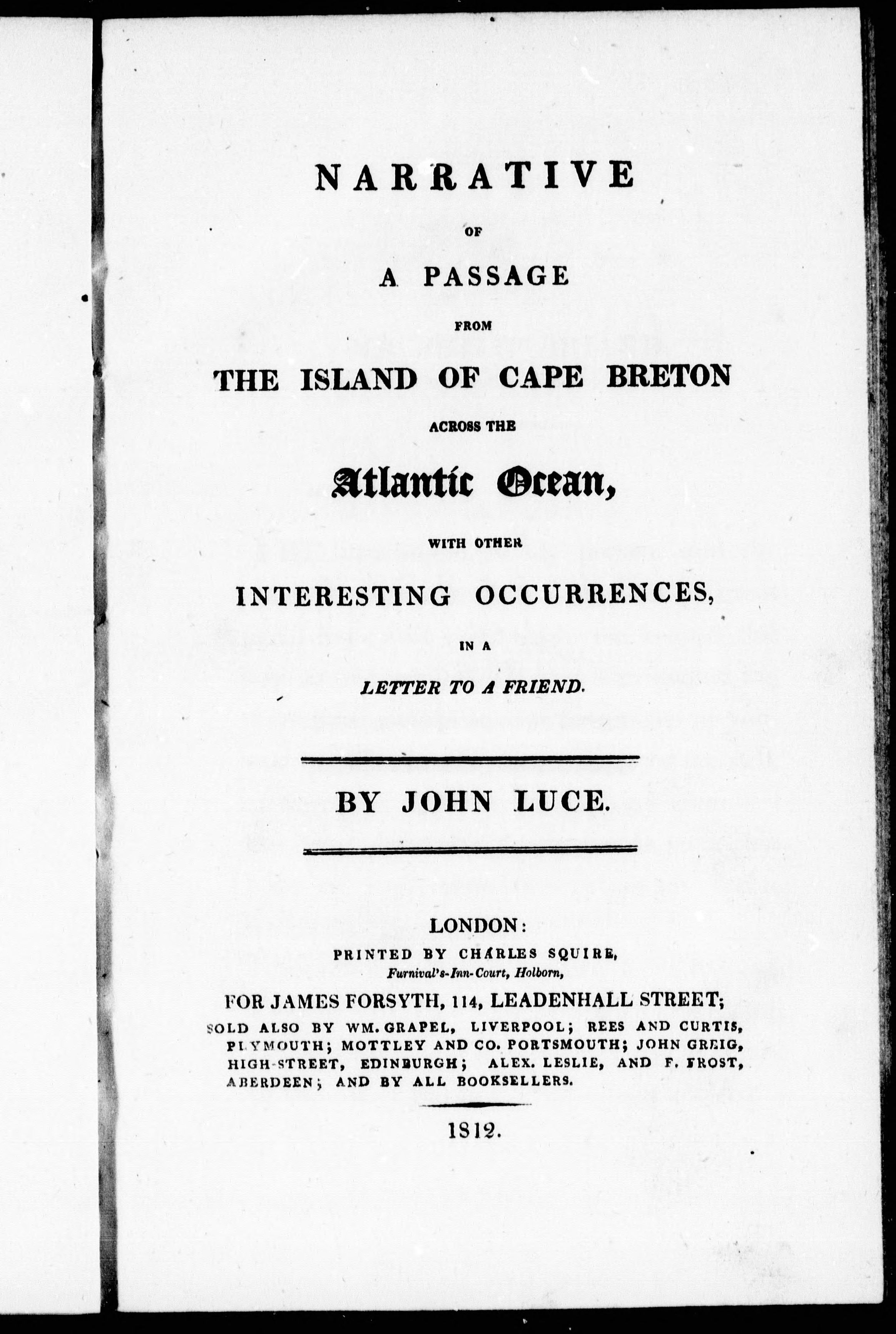 NARRATIVE

OF

A PASSAGE

FROM

THE ISLAND OF CAPE BRETON

ACROSS THE

Atlantic Ocean,

WITH OTHER

INTERESTING OCCURRENCES,

IN A

LETTER TO A FRIEND.

BY JOHN LUCE.

LONDON:
PRINTED BY CHARLES SQUIRE,
Furnival's-Inn-Court, Holborn,

FOR JAMES FORSYTH, 114, LEADENHALL STREET;
SOLD ALSO BY WM. GRAPEL, LIVERPOOL; REES AND CURTIS, PLYMOUTH; MOTTLEY AND CO. PORTSMOUTH; JOHN GREIG, HIGH-STREET, EDINBURGH; ALEX. LESLIE, AND F. FROST, ABERDEEN; AND BY ALL BOOKSELLERS.

1812.